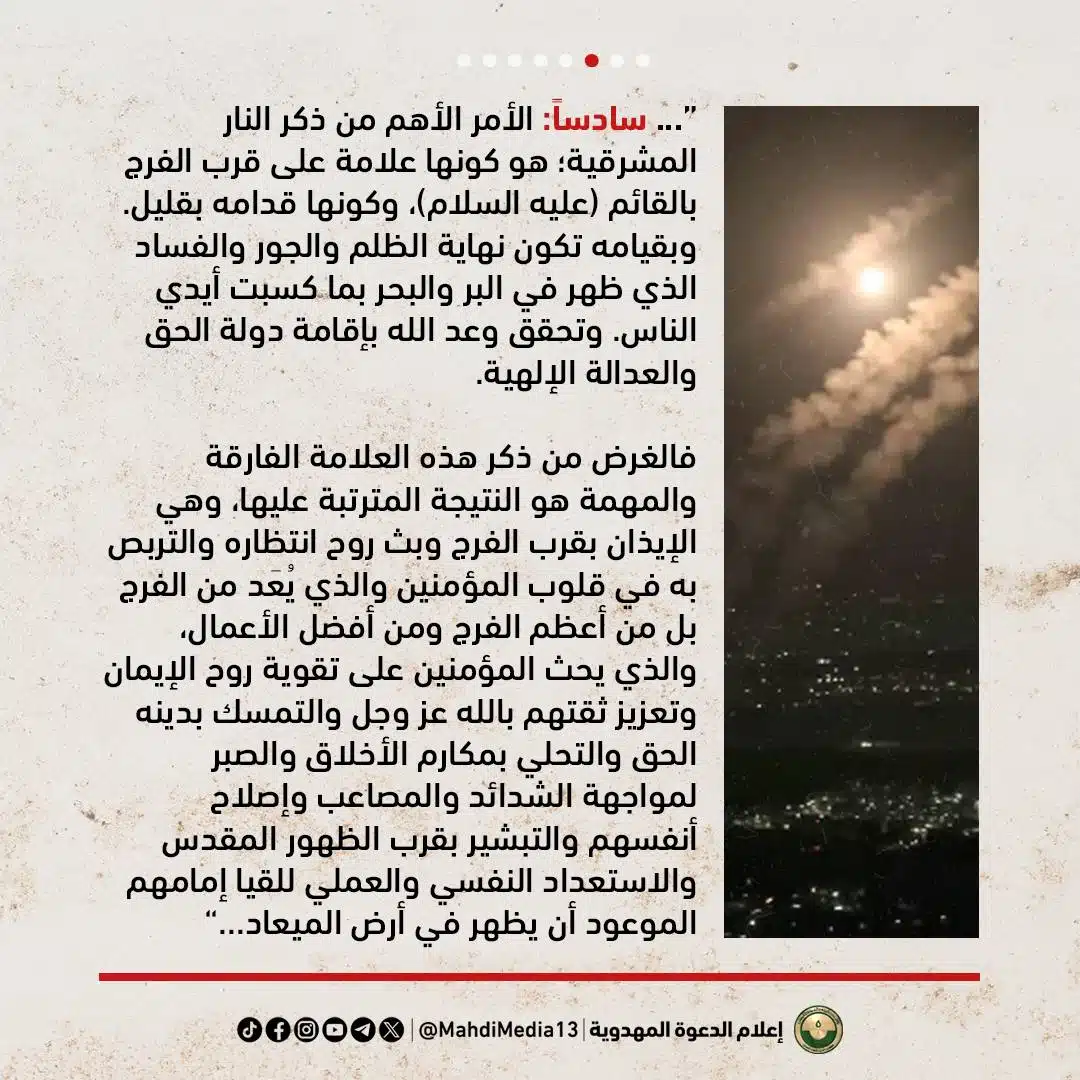 "... سادساً: الأمر الأهم من ذكر النار المشرقية؛ هو كونها علامة على قرب الفرج بالقائم (عليه السلام)، وكونها قدامه بقليل. وبقيامه تكون نهاية الظلم والجور والفساد الذي ظهر في البر والبحر بما كسبت أيدي الناس. وتحقق وعد الله بإقامة دولة الحق والعدالة الإلهية.

فالغرض من ذكر هذه العلامة الفارقة والمهمة هو النتيجة المترتبة عليها، وهي الإيذان بقرب الفرج وبث روح انتظاره والتربص به في قلوب المؤمنين والذي يُعَد من الفرج بل من أعظم الفرج ومن أفضل الأعمال، والذي يحث المؤمنين على تقوية روح الإيمان وتعزيز ثقتهم بالله عز وجل والتمسك بدينه الحق والتحلي بمكارم الأخلاق والصبر لمواجهة الشدائد والمصاعب وإصلاح أنفسهم والتبشير بقرب الظهور المقدس والاستعداد النفسي والعملي للقيا إمامهم الموعود أن يظهر في أرض الميعاد..."

إعلام الدعوة المهدوية | @MahdiMedia13